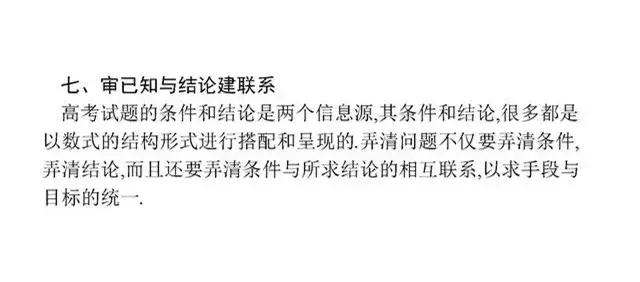 七、审已知与结论建联系

高考试题的条件和结论是两个信息源,其条件和结论,很多都是以数式的结构形式进行搭配和呈现的.弄清问题不仅要弄清条件,弄清结论,而且还要弄清条件与所求结论的相互联系,以求手段与目标的统一.